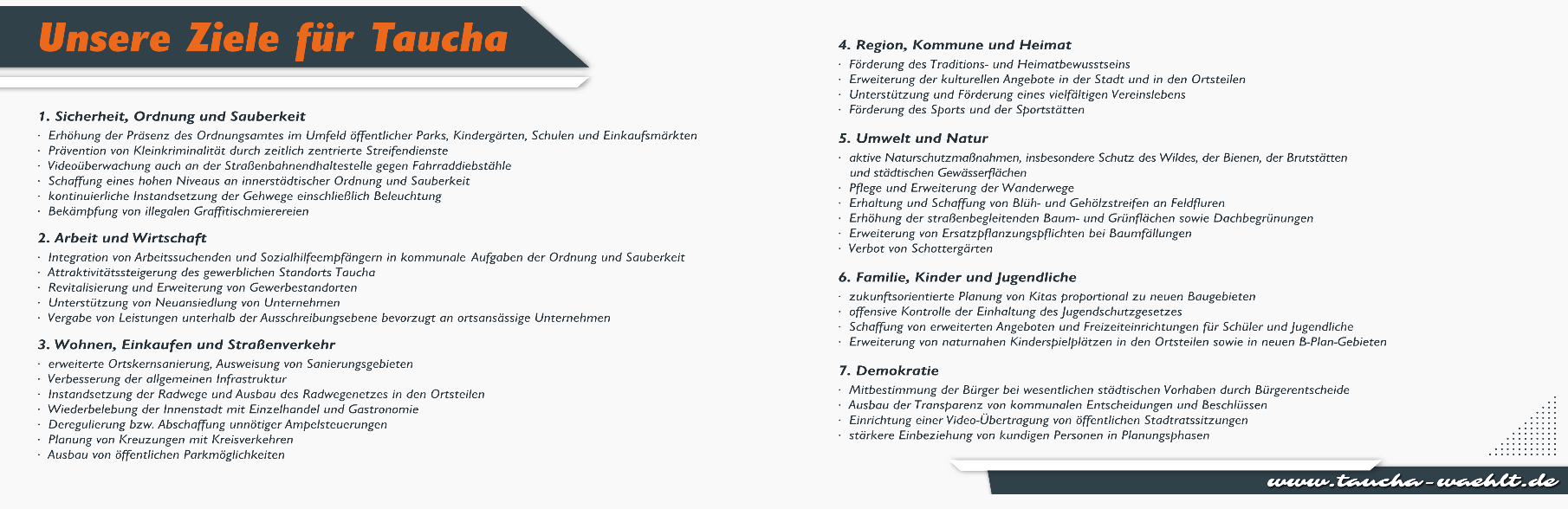 Unsere Ziele für Taucha

1. Sicherheit, Ordnung und Sauberkeit
· Erhöhung der Präsenz des Ordnungsamtes im Umfeld öffentlicher Parks, Kindergärten, Schulen und Einkaufsmärkten
· Prävention von Kleinkriminalität durch zeitlich zentrierte Streifendienste
· Videoüberwachung auch an der Straßenbahnendhaltestelle gegen Fahrraddiebstähle
· Schaffung eines hohen Niveaus an innerstädtischer Ordnung und Sauberkeit
· kontinuierliche Instandsetzung der Gehwege einschließlich Beleuchtung
· Bekämpfung von illegalen Graffitischmierereien

2. Arbeit und Wirtschaft
· Integration von Arbeitssuchenden und Sozialhilfeempfängern in kommunale Aufgaben der Ordnung und Sauberkeit
· Attraktivitätssteigerung des gewerblichen Standorts Taucha
· Revitalisierung und Erweiterung von Gewerbestandorten
· Unterstützung von Neuansiedlung von Unternehmen
· Vergabe von Leistungen unterhalb der Ausschreibungsebene bevorzugt an ortsansässige Unternehmen

3. Wohnen, Einkaufen und Straßenverkehr
· erweiterte Ortskernsanierung, Ausweisung von Sanierungsgebieten
· Verbesserung der allgemeinen Infrastruktur
· Instandsetzung der Radwege und Ausbau des Radwegenetzes in den Ortsteilen
· Wiederbelebung der Innenstadt mit Einzelhandel und Gastronomie
· Deregulierung bzw. Abschaffung unnötiger Ampelsteuerungen
· Planung von Kreuzungen mit Kreisverkehren
· Ausbau von öffentlichen Parkmöglichkeiten

4. Region, Kommune und Heimat
· Förderung des Traditions- und Heimatbewusstseins
· Erweiterung der kulturellen Angebote in der Stadt und in den Ortsteilen
· Unterstützung und Förderung eines vielfältigen Vereinslebens
· Förderung des Sports und der Sportstätten

5. Umwelt und Natur
· aktive Naturschutzmaßnahmen, insbesondere Schutz des Wildes, der Bienen, der Brutstätten und städtischen Gewässerflächen
· Pflege und Erweiterung der Wanderwege
· Erhaltung und Schaffung von Blüh- und Gehölzstreifen an Feldfluren
· Erhöhung der straßenbegleitenden Baum- und Grünflächen sowie Dachbegrünungen
· Erweiterung von Ersatzpflanzungspflichten bei Baumfällungen
· Verbot von Schottergärten

6. Familie, Kinder und Jugendliche
· zukunftsorientierte Planung von Kitas proportional zu neuen Baugebieten
· offensive Kontrolle der Einhaltung des Jugendschutzgesetzes
· Schaffung von erweiterten Angeboten und Freizeiteinrichtungen für Schüler und Jugendliche
· Erweiterung von naturnahen Kinderspielplätzen in den Ortsteilen sowie in neuen B-Plan-Gebieten

7. Demokratie
· Mitbestimmung der Bürger bei wesentlichen städtischen Vorhaben durch Bürgerentscheide
· Ausbau der Transparenz von kommunalen Entscheidungen und Beschlüssen
· Einrichtung einer Video-Übertragung von öffentlichen Stadtratssitzungen
· stärkere Einbeziehung von kundigen Personen in Planungsphasen

www.taucha-waehlt.de